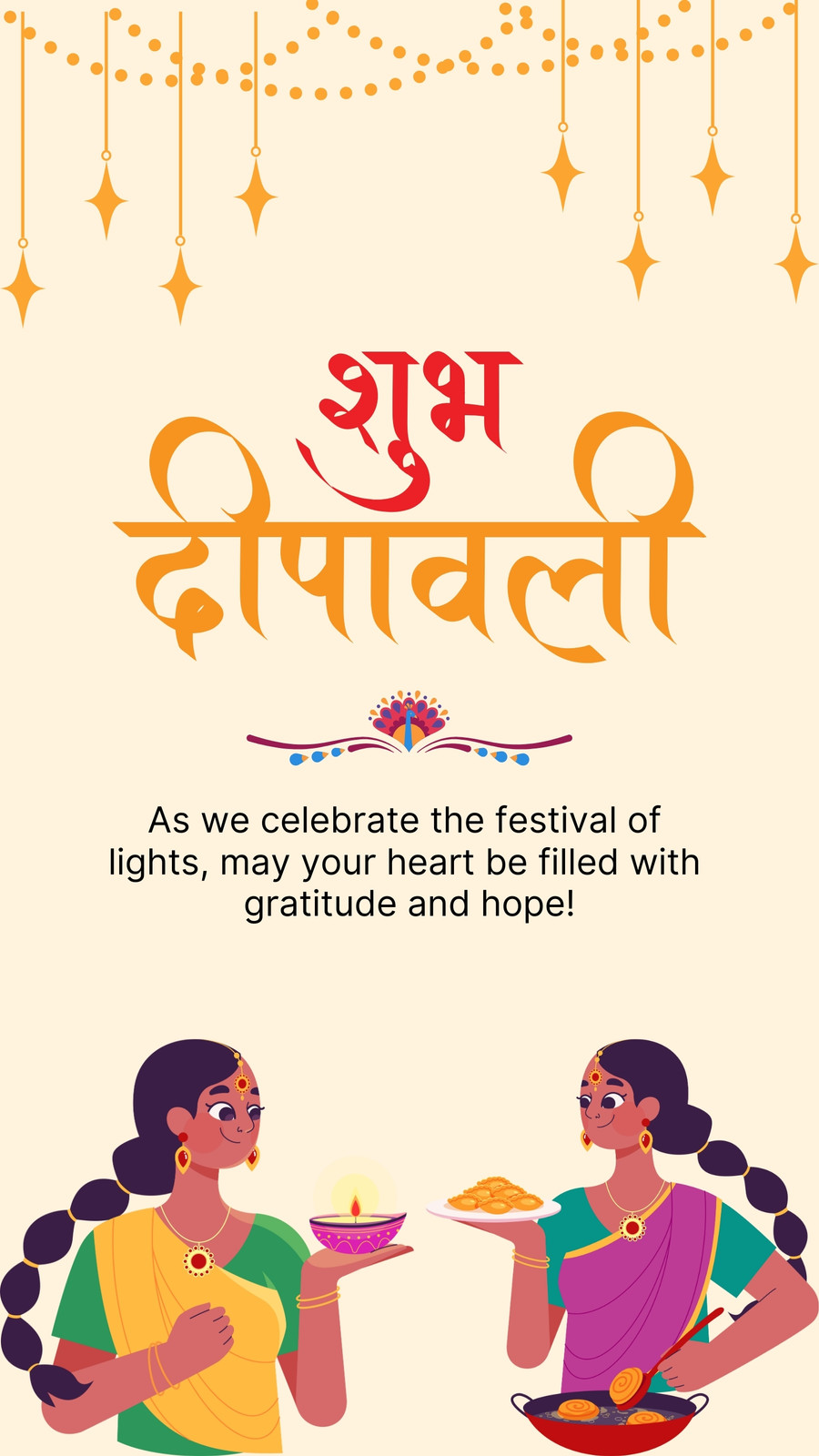 शुभ
दीपावली

As we celebrate the festival of lights, may your heart be filled with gratitude and hope!